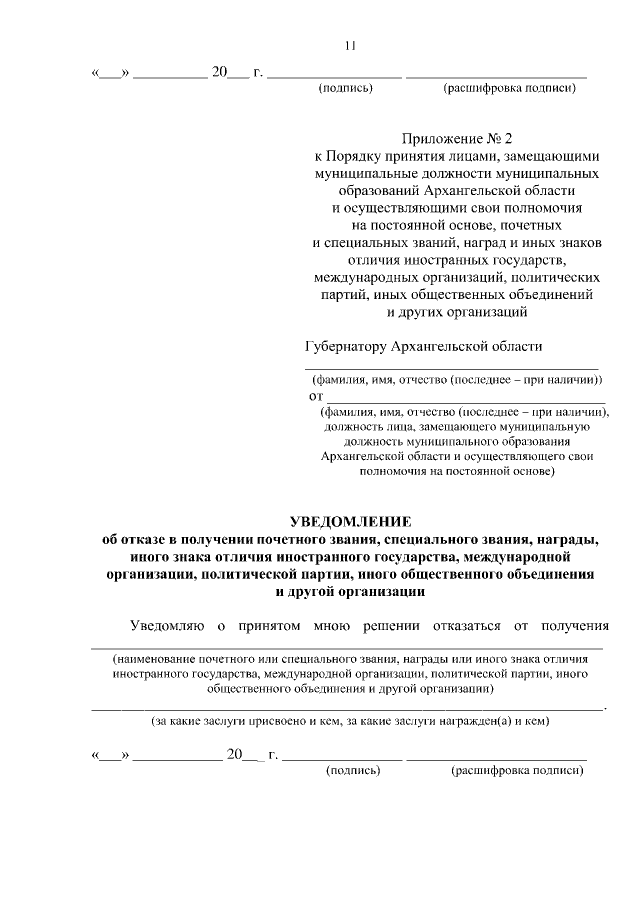 11

«____» ____ 20____ г. ____ ____
(подпись) (расшифровка подписи)

Приложение № 2
к Порядку принятия лицами, замещающими
муниципальные должности муниципальных
образований Архангельской области
и осуществляющими свои полномочия
на постоянной основе, почетных
и специальных званий, наград и иных знаков
отличия иностранных государств,
международных организаций, политических
партий, иных общественных объединений
и других организаций

Губернатору Архангельской области
____
(фамилия, имя, отчество (последнее – при наличии))
от ____
(фамилия, имя, отчество (последнее – при наличии),
должность лица, замещающего муниципальную
должность муниципального образования
Архангельской области и осуществляющего свои
полномочия на постоянной основе)

УВЕДОМЛЕНИЕ
об отказе в получении почетного звания, специального звания, награды,
иного знака отличия иностранного государства, международной
организации, политической партии, иного общественного объединения
и другой организации

Уведомляю о принятом мною решении отказаться от получения ____
(наименование почетного или специального звания, награды или иного знака отличия
иностранного государства, международной организации, политической партии, иного
общественного объединения и другой организации)
____.
(за какие заслуги присвоено и кем, за какие заслуги награжден(а) и кем)

«____» ____ 20____ г. ____ ____
(подпись) (расшифровка подписи)